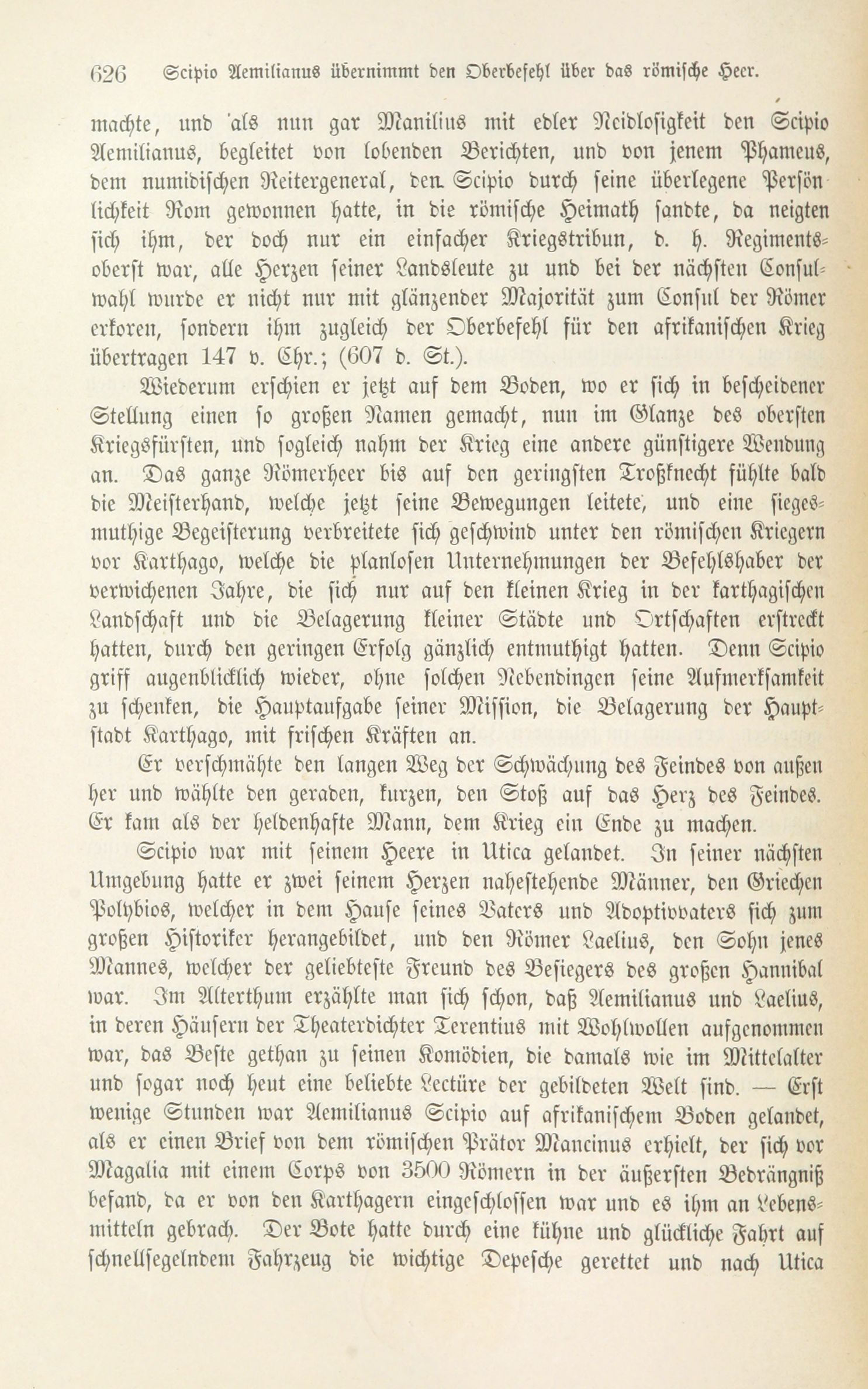 626 Scipio Aemilianus übernimmt den Oberbefehl über das römische Heer.

machte, und als nun gar Manilius mit edler Neidlosigkeit den Scipio Aemilianus, begleitet von lobenden Berichten, und von jenem Phameus, dem numidischen Reitergeneral, den Scipio durch seine überlegene Persönlichkeit Rom gewonnen hatte, in die römische Heimath sandte, da neigten sich ihm, der doch nur ein einfacher Kriegstribun, d. h. Regimentsoberst war, alle Herzen seiner Landsleute zu und bei der nächsten Consulwahl wurde er nicht nur mit glänzender Majorität zum Consul der Römer erkoren, sondern ihm zugleich der Oberbefehl für den afrikanischen Krieg übertragen 147 v. Chr.; (607 d. St.).

Wiederum erschien er jetzt auf dem Boden, wo er sich in bescheidener Stellung einen so großen Namen gemacht, nun im Glanze des obersten Kriegsfürsten, und sogleich nahm der Krieg eine andere günstigere Wendung an. Das ganze Römerheer bis auf den geringsten Troßknecht fühlte bald die Meisterhand, welche jetzt seine Bewegungen leitete, und eine siegesmuthige Begeisterung verbreitete sich geschwind unter den römischen Kriegern vor Karthago, welche die planlosen Unternehmungen der Befehlshaber der verwichenen Jahre, die sich nur auf den kleinen Krieg in der karthagischen Landschaft und die Belagerung kleiner Städte und Ortschaften erstreckt hatten, durch den geringen Erfolg gänzlich entmuthigt hatten. Denn Scipio griff augenblicklich wieder, ohne solchen Nebendingen seine Aufmerksamkeit zu schenken, die Hauptaufgabe seiner Mission, die Belagerung der Hauptstadt Karthago, mit frischen Kräften an.

Er verschmähte den langen Weg der Schwächung des Feindes von außen her und wählte den geraden, kurzen, den Stoß auf das Herz des Feindes. Er kam als der heldenhafte Mann, dem Krieg ein Ende zu machen.

Scipio war mit seinem Heere in Utica gelandet. In seiner nächsten Umgebung hatte er zwei seinem Herzen nahestehende Männer, den Griechen Polybios, welcher in dem Hause seines Vaters und Adoptivvaters sich zum großen Historiker herangebildet, und den Römer Laelius, den Sohn jenes Mannes, welcher der geliebteste Freund des Besiegers des großen Hannibal war. Im Alterthum erzählte man sich schon, daß Aemilianus und Laelius, in deren Häusern der Theaterdichter Terentius mit Wohlwollen aufgenommen war, das Beste gethan zu seinen Komödien, die damals wie im Mittelalter und sogar noch heut eine beliebte Lectüre der gebildeten Welt sind. — Erst wenige Stunden war Aemilianus Scipio auf afrikanischem Boden gelandet, als er einen Brief von dem römischen Prätor Mancinus erhielt, der sich vor Magalia mit einem Corps von 3500 Römern in der äußersten Bedrängniß befand, da er von den Karthagern eingeschlossen war und es ihm an Lebensmitteln gebrach. Der Bote hatte durch eine kühne und glückliche Fahrt auf schnellsegelndem Fahrzeug die wichtige Depesche gerettet und nach Utica